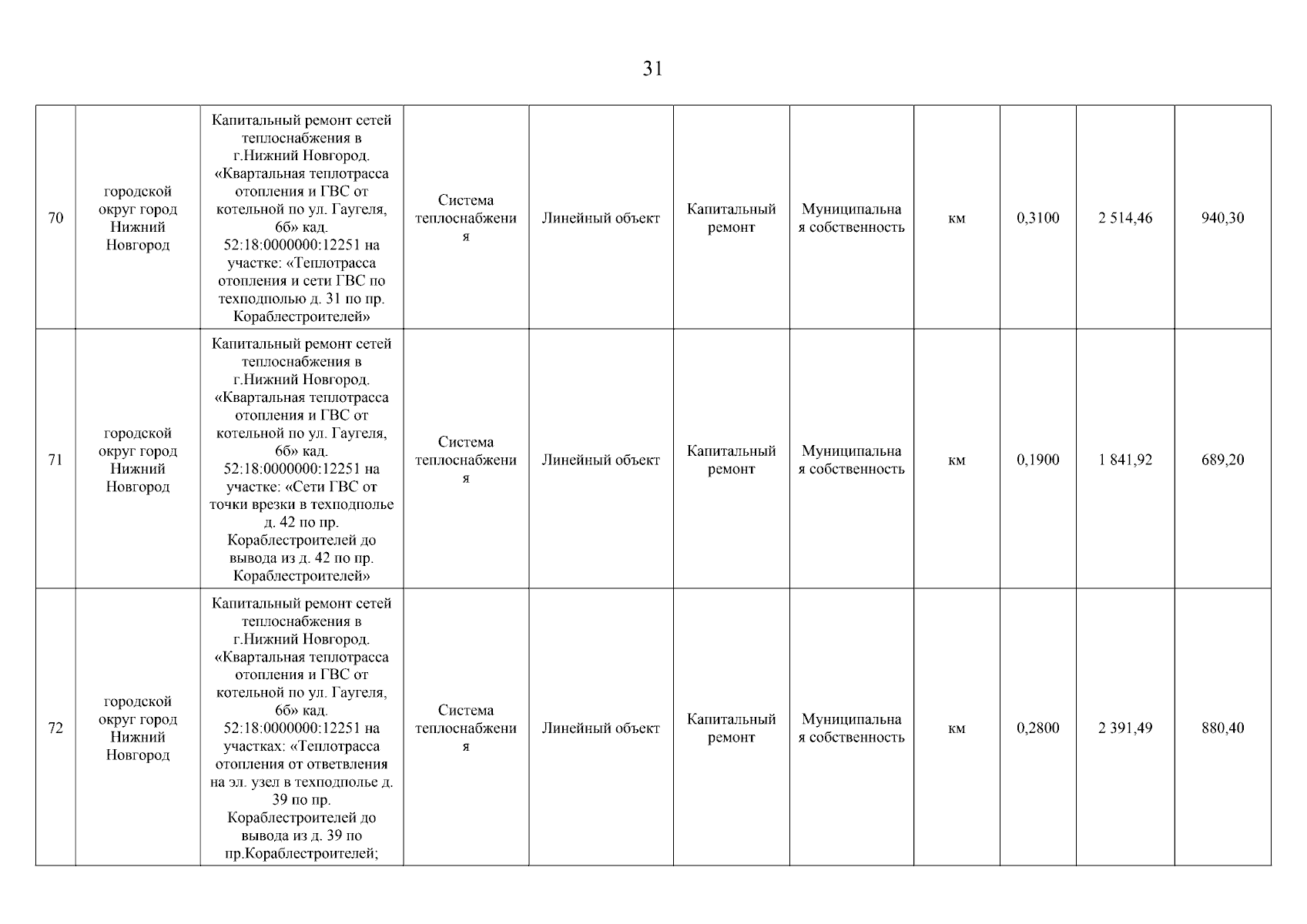 31

| 70 | городской округ город Нижний Новгород | Капитальный ремонт сетей теплоснабжения в г.Нижний Новгород. «Квартальная теплотрасса отопления и ГВС от котельной по ул. Гаугеля, 6б» кад. 52:18:0000000:12251 на участке: «Теплотрасса отопления и сети ГВС по техподполью д. 31 по пр. Кораблестроителей» | Система теплоснабжения | Линейный объект | Капитальный ремонт | Муниципальная собственность | км | 0,3100 | 2 514,46 | 940,30 |
|---|---|---|---|---|---|---|---|---|---|---|
| 71 | городской округ город Нижний Новгород | Капитальный ремонт сетей теплоснабжения в г.Нижний Новгород. «Квартальная теплотрасса отопления и ГВС от котельной по ул. Гаугеля, 6б» кад. 52:18:0000000:12251 на участке: «Сети ГВС от точки врезки в техподполье д. 42 по пр. Кораблестроителей до вывода из д. 42 по пр. Кораблестроителей» | Система теплоснабжения | Линейный объект | Капитальный ремонт | Муниципальная собственность | км | 0,1900 | 1 841,92 | 689,20 |
| 72 | городской округ город Нижний Новгород | Капитальный ремонт сетей теплоснабжения в г.Нижний Новгород. «Квартальная теплотрасса отопления и ГВС от котельной по ул. Гаугеля, 6б» кад. 52:18:0000000:12251 на участках: «Теплотрасса отопления от ответвления на эл. узел в техподполье д. 39 по пр. Кораблестроителей до вывода из д. 39 по пр.Кораблестроителей; | Система теплоснабжения | Линейный объект | Капитальный ремонт | Муниципальная собственность | км | 0,2800 | 2 391,49 | 880,40 |